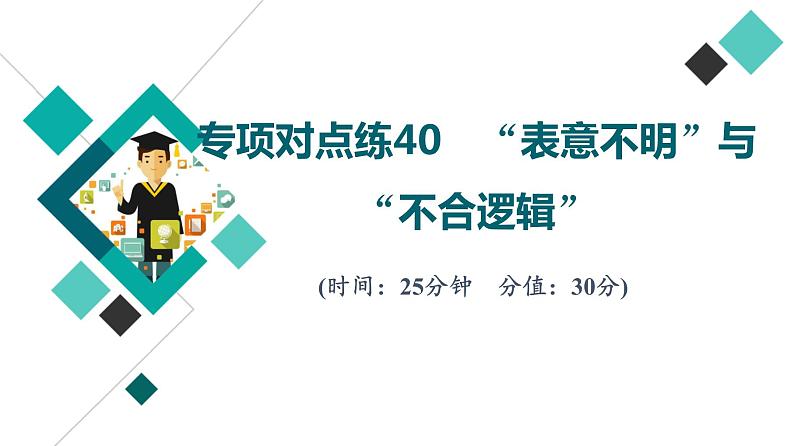 专项对点练40　“表意不明”与“不合逻辑”

(时间：25分钟　分值：30分)